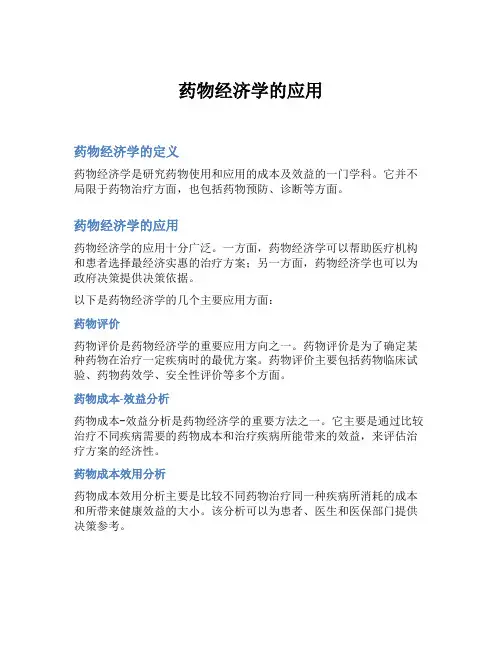 药物经济学的应用

药物经济学的定义

药物经济学是研究药物使用和应用的成本及效益的一门学科。它并不局限于药物治疗方面，也包括药物预防、诊断等方面。

药物经济学的应用

药物经济学的应用十分广泛。一方面，药物经济学可以帮助医疗机构和患者选择最经济实惠的治疗方案；另一方面，药物经济学也可以为政府决策提供决策依据。

以下是药物经济学的几个主要应用方面：

药物评价

药物评价是药物经济学的重要应用方向之一。药物评价是为了确定某种药物在治疗一定疾病时的最优方案。药物评价主要包括药物临床试验、药物药效学、安全性评价等多个方面。

药物成本-效益分析

药物成本-效益分析是药物经济学的重要方法之一。它主要是通过比较治疗不同疾病需要的药物成本和治疗疾病所能带来的效益，来评估治疗方案的经济性。

药物成本效用分析

药物成本效用分析主要是比较不同药物治疗同一种疾病所消耗的成本和所带来健康效益的大小。该分析可以为患者、医生和医保部门提供决策参考。